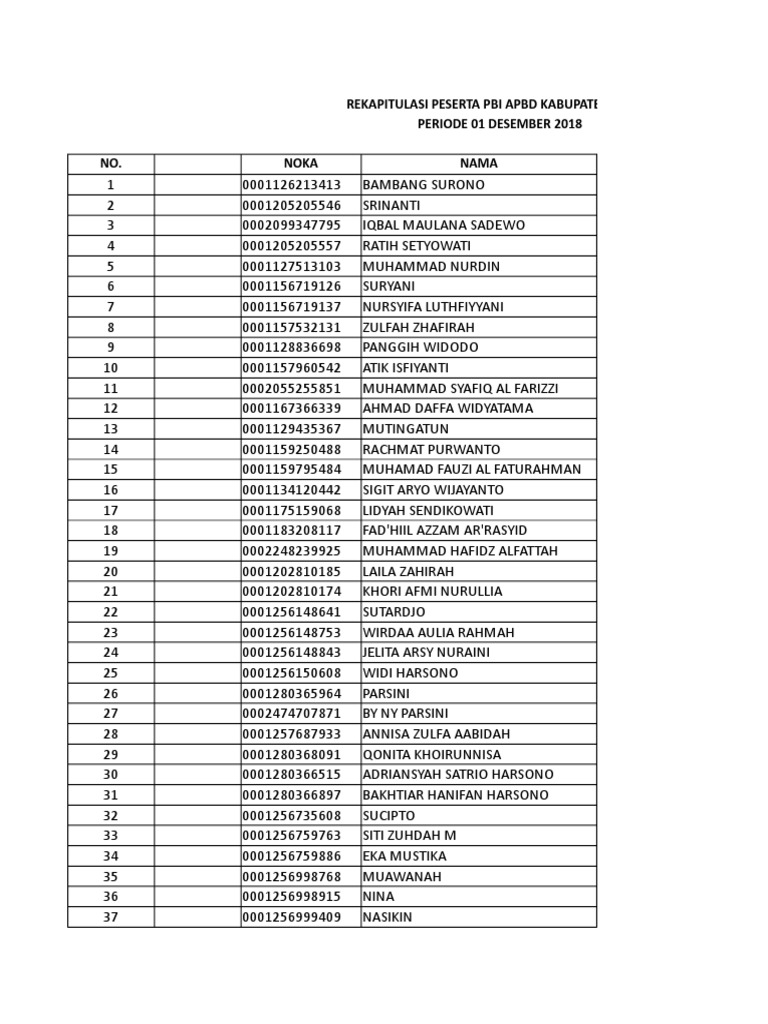 REKAPITULASI PESERTA PBI APBD KABUPATE

PERIODE 01 DESEMBER 2018

| NO. | | NOKA | NAMA |
|---|---|---|---|
| 1 | | 0001126213413 | BAMBANG SURONO |
| 2 | | 0001205205546 | SRINANTI |
| 3 | | 0002099347795 | IQBAL MAULANA SADEWO |
| 4 | | 0001205205557 | RATIH SETYOWATI |
| 5 | | 0001127513103 | MUHAMMAD NURDIN |
| 6 | | 0001156719126 | SURYANI |
| 7 | | 0001156719137 | NURSYIFA LUTHFIYYANI |
| 8 | | 0001157532131 | ZULFAH ZHAFIRAH |
| 9 | | 0001128836698 | PANGGIH WIDODO |
| 10 | | 0001157960542 | ATIK ISFIYANTI |
| 11 | | 0002055255851 | MUHAMMAD SYAFIQ AL FARIZZI |
| 12 | | 0001167366339 | AHMAD DAFFA WIDYATAMA |
| 13 | | 0001129435367 | MUTINGATUN |
| 14 | | 0001159250488 | RACHMAT PURWANTO |
| 15 | | 0001159795484 | MUHAMAD FAUZI AL FATURAHMAN |
| 16 | | 0001134120442 | SIGIT ARYO WIJAYANTO |
| 17 | | 0001175159068 | LIDYAH SENDIKOWATI |
| 18 | | 0001183208117 | FAD'HIIL AZZAM AR'RASYID |
| 19 | | 0002248239925 | MUHAMMAD HAFIDZ ALFATTAH |
| 20 | | 0001202810185 | LAILA ZAHIRAH |
| 21 | | 0001202810174 | KHORI AFMI NURULLIA |
| 22 | | 0001256148641 | SUTARDJO |
| 23 | | 0001256148753 | WIRDAA AULIA RAHMAH |
| 24 | | 0001256148843 | JELITA ARSY NURAINI |
| 25 | | 0001256150608 | WIDI HARSONO |
| 26 | | 0001280365964 | PARSINI |
| 27 | | 0002474707871 | BY NY PARSINI |
| 28 | | 0001257687933 | ANNISA ZULFA AABIDAH |
| 29 | | 0001280368091 | QONITA KHOIRUNNISA |
| 30 | | 0001280366515 | ADRIANSYAH SATRIO HARSONO |
| 31 | | 0001280366897 | BAKHTIAR HANIFAN HARSONO |
| 32 | | 0001256735608 | SUCIPTO |
| 33 | | 0001256759763 | SITI ZUHDAH M |
| 34 | | 0001256759886 | EKA MUSTIKA |
| 35 | | 0001256998768 | MUAWANAH |
| 36 | | 0001256998915 | NINA |
| 37 | | 0001256999409 | NASIKIN |